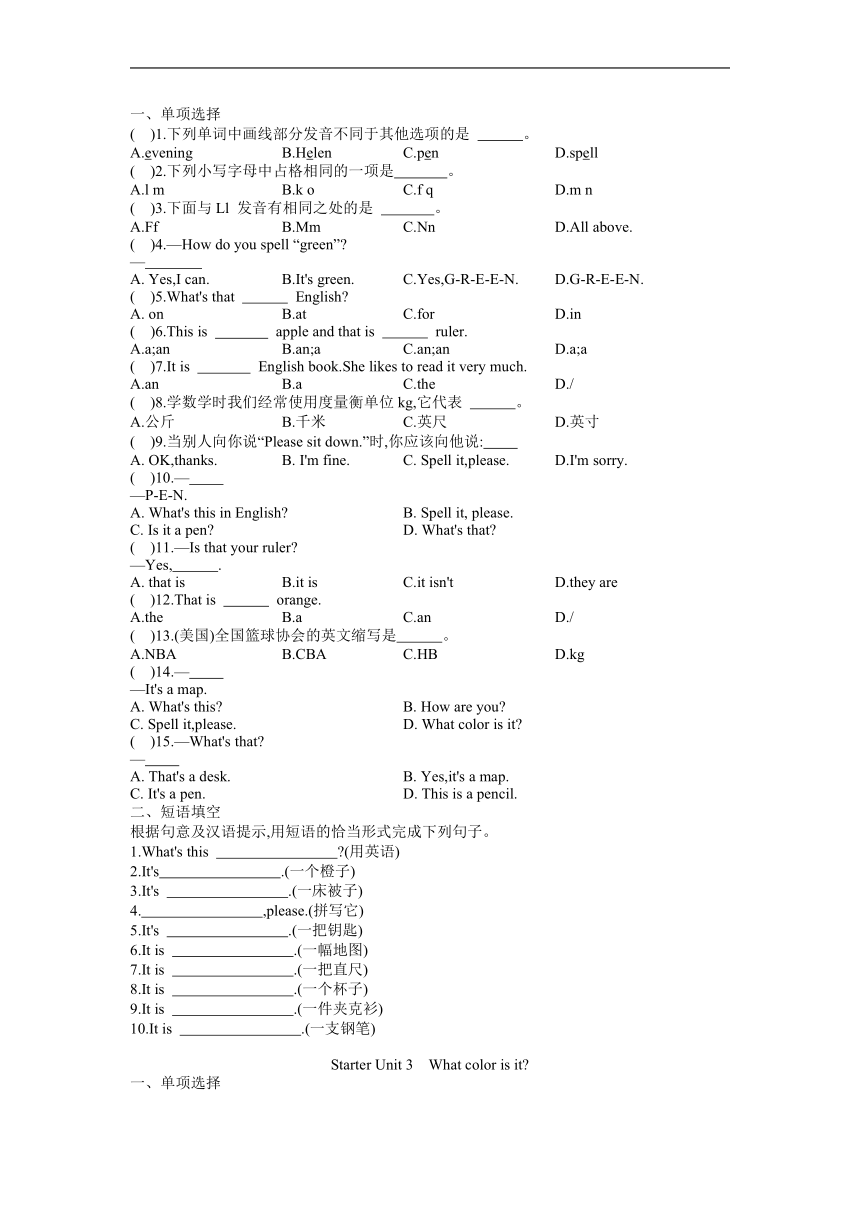 一、单项选择

(　)1.下列单词中画线部分发音不同于其他选项的是 ______。

A.evening　B.Helen　C.pen　D.spell

(　)2.下列小写字母中占格相同的一项是_______。

A.l m　B.k o　C.f q　D.m n

(　)3.下面与 Ll 发音有相同之处的是 _______。

A.Ff　B.Mm　C.Nn　D.All above.

(　)4.—How do you spell “green”?

—_______

A. Yes,I can.　B.It's green.　C.Yes,G-R-E-E-N.　D.G-R-E-E-N.

(　)5.What's that ______ English?

A. on　B.at　C.for　D.in

(　)6.This is _______ apple and that is ______ ruler.

A.a;an　B.an;a　C.an;an　D.a;a

(　)7.It is _______ English book.She likes to read it very much.

A.an　B.a　C.the　D./

(　)8.学数学时我们经常使用度量衡单位 kg,它代表 ______。

A.公斤　B.千米　C.英尺　D.英寸

(　)9.当别人向你说“Please sit down.”时,你应该向他说:_____

A. OK,thanks.　B. I'm fine.　C. Spell it,please.　D.I'm sorry.

(　)10.—_____

—P-E-N.

A. What's this in English?　B. Spell it, please.

C. Is it a pen?　D. What's that?

(　)11.—Is that your ruler?

—Yes,______.

A. that is　B.it is　C.it isn't　D.they are

(　)12.That is ______ orange.

A.the　B.a　C.an　D./

(　)13.(美国)全国篮球协会的英文缩写是______。

A.NBA　B.CBA　C.HB　D.kg

(　)14.—_____

—It's a map.

A. What's this?　B. How are you?

C. Spell it,please.　D. What color is it?

(　)15.—What's that?

—_____

A. That's a desk.　B. Yes,it's a map.

C. It's a pen.　D. This is a pencil.

二、短语填空

根据句意及汉语提示,用短语的恰当形式完成下列句子。

1.What's this ________________?(用英语)

2.It's________________.(一个橙子)

3.It's ________________.(一床被子)

4.________________,please.(拼写它)

5.It's ________________.(一把钥匙)

6.It is ________________.(一幅地图)

7.It is ________________.(一把直尺)

8.It is ________________.(一个杯子)

9.It is ________________.(一件夹克衫)

10.It is ________________.(一支钢笔)

Starter Unit 3　What color is it?

一、单项选择